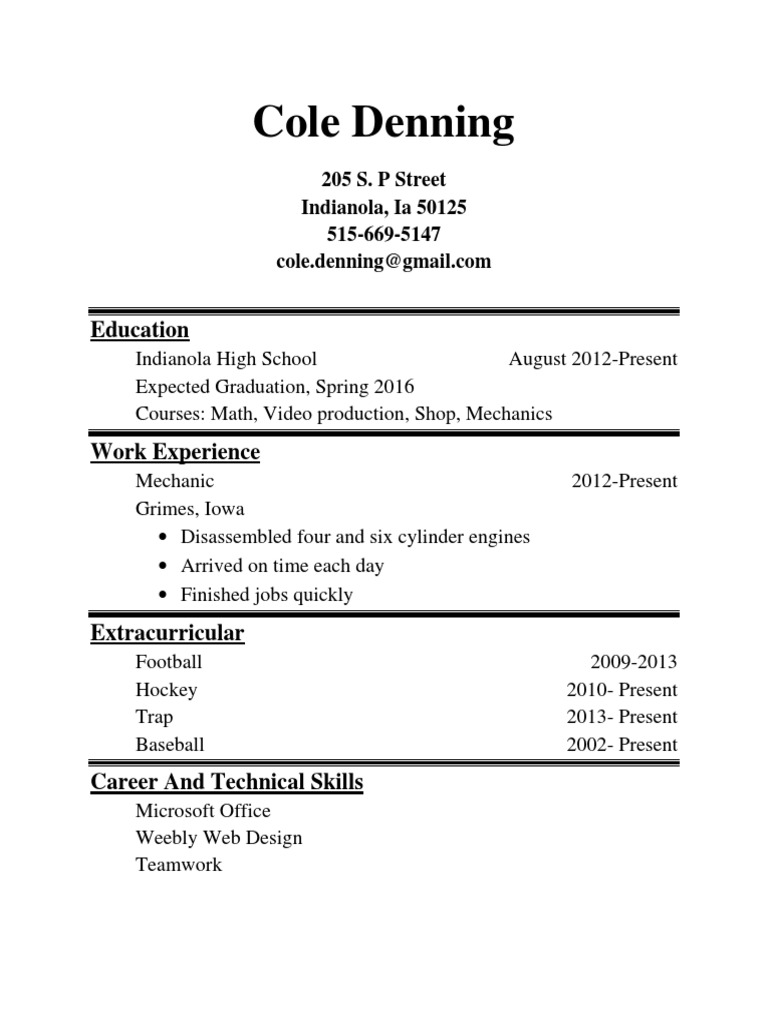 Cole Denning

205 S. P Street
Indianola, Ia 50125
515-669-5147
cole.denning@gmail.com

Education

Indianola High School August 2012-Present
Expected Graduation, Spring 2016
Courses: Math, Video production, Shop, Mechanics

Work Experience

Mechanic 2012-Present
Grimes, Iowa
• Disassembled four and six cylinder engines
• Arrived on time each day
• Finished jobs quickly

Extracurricular

Football 2009-2013
Hockey 2010- Present
Trap 2013- Present
Baseball 2002- Present

Career And Technical Skills

Microsoft Office
Weebly Web Design
Teamwork